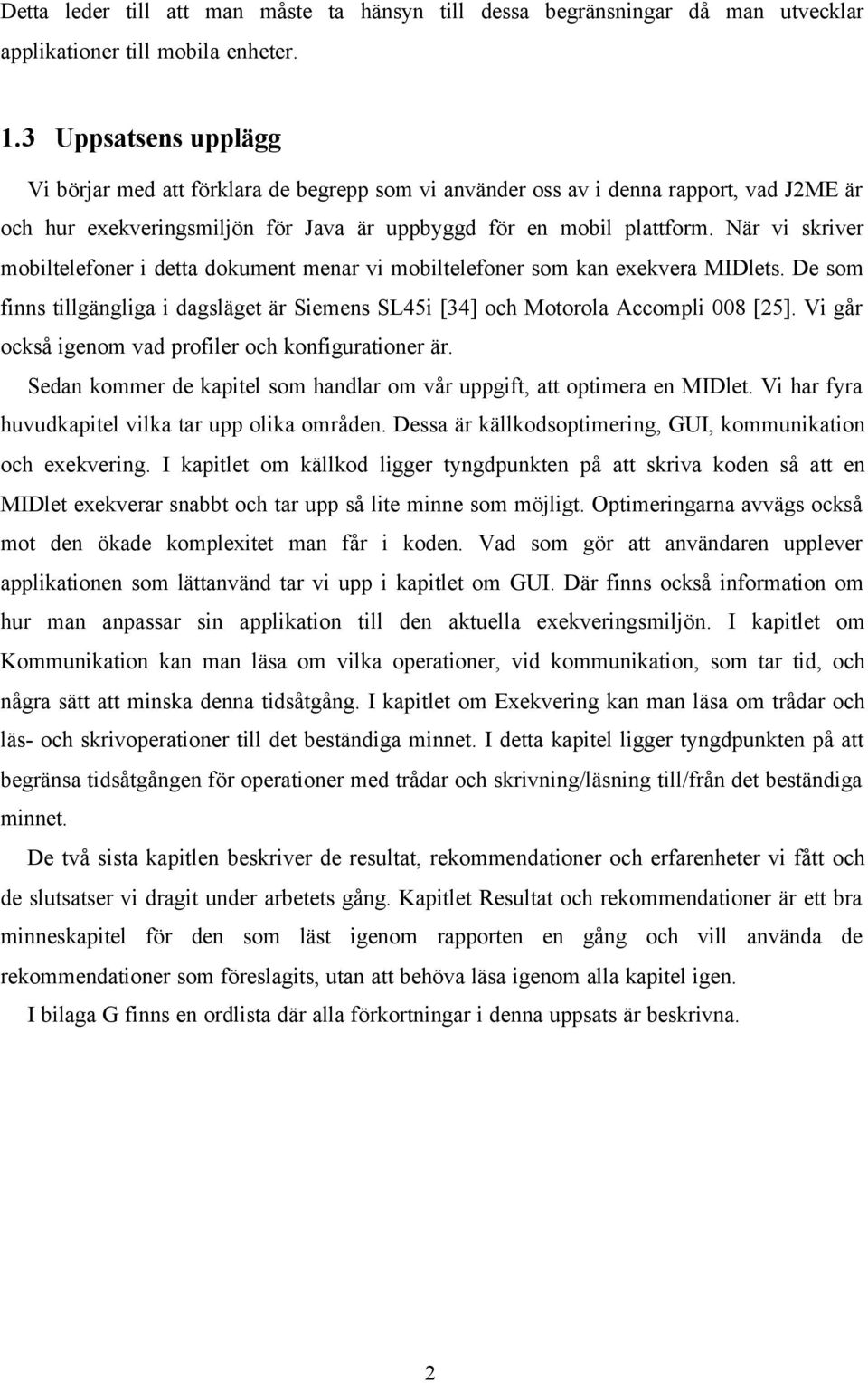 Detta leder till att man måste ta hänsyn till dessa begränsningar då man utvecklar applikationer till mobila enheter.

1.3 Uppsatsens upplägg

Vi börjar med att förklara de begrepp som vi använder oss av i denna rapport, vad J2ME är och hur exekveringsmiljön för Java är uppbyggd för en mobil plattform. När vi skriver mobiltelefoner i detta dokument menar vi mobiltelefoner som kan exekvera MIDlets. De som finns tillgängliga i dagsläget är Siemens SL45i [34] och Motorola Accompli 008 [25]. Vi går också igenom vad profiler och konfigurationer är.

Sedan kommer de kapitel som handlar om vår uppgift, att optimera en MIDlet. Vi har fyra huvudkapitel vilka tar upp olika områden. Dessa är källkodsoptimering, GUI, kommunikation och exekvering. I kapitlet om källkod ligger tyngdpunkten på att skriva koden så att en MIDlet exekverar snabbt och tar upp så lite minne som möjligt. Optimeringarna avvägs också mot den ökade komplexitet man får i koden. Vad som gör att användaren upplever applikationen som lättanvänd tar vi upp i kapitlet om GUI. Där finns också information om hur man anpassar sin applikation till den aktuella exekveringsmiljön. I kapitlet om Kommunikation kan man läsa om vilka operationer, vid kommunikation, som tar tid, och några sätt att minska denna tidsåtgång. I kapitlet om Exekvering kan man läsa om trådar och läs- och skrivoperationer till det beständiga minnet. I detta kapitel ligger tyngdpunkten på att begränsa tidsåtgången för operationer med trådar och skrivning/läsning till/från det beständiga minnet.

De två sista kapitlen beskriver de resultat, rekommendationer och erfarenheter vi fått och de slutsatser vi dragit under arbetets gång. Kapitlet Resultat och rekommendationer är ett bra minneskapitel för den som läst igenom rapporten en gång och vill använda de rekommendationer som föreslagits, utan att behöva läsa igenom alla kapitel igen.

I bilaga G finns en ordlista där alla förkortningar i denna uppsats är beskrivna.

2